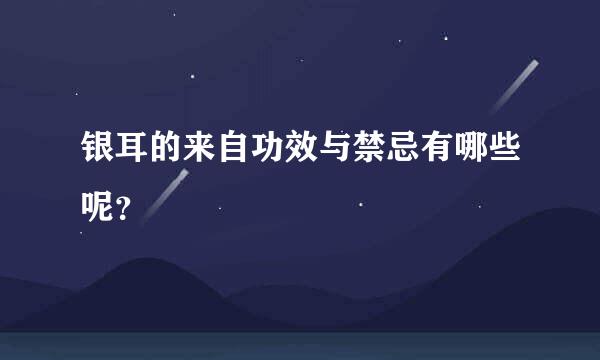 银耳的来自功效与禁忌有哪些呢？